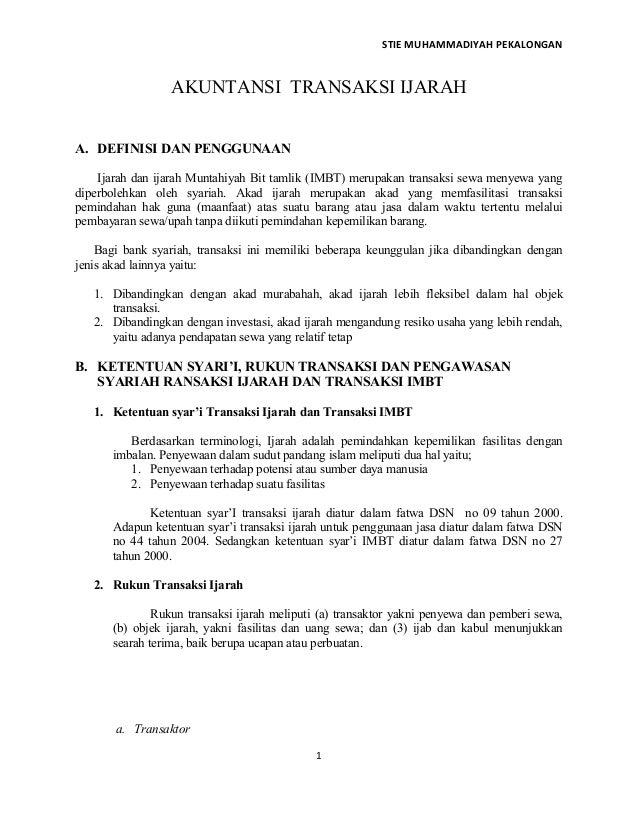 STIE MUHAMMADIYAH PEKALONGAN

AKUNTANSI TRANSAKSI IJARAH

A. DEFINISI DAN PENGGUNAAN

Ijarah dan ijarah Muntahiyah Bit tamlik (IMBT) merupakan transaksi sewa menyewa yang diperbolehkan oleh syariah. Akad ijarah merupakan akad yang memfasilitasi transaksi pemindahan hak guna (maanfaat) atas suatu barang atau jasa dalam waktu tertentu melalui pembayaran sewa/upah tanpa diikuti pemindahan kepemilikan barang.

Bagi bank syariah, transaksi ini memiliki beberapa keunggulan jika dibandingkan dengan jenis akad lainnya yaitu:

1. Dibandingkan dengan akad murabahah, akad ijarah lebih fleksibel dalam hal objek transaksi.
2. Dibandingkan dengan investasi, akad ijarah mengandung resiko usaha yang lebih rendah, yaitu adanya pendapatan sewa yang relatif tetap

B. KETENTUAN SYARI'I, RUKUN TRANSAKSI DAN PENGAWASAN SYARIAH RANSAKSI IJARAH DAN TRANSAKSI IMBT

1. Ketentuan syar'i Transaksi Ijarah dan Transaksi IMBT

Berdasarkan terminologi, Ijarah adalah pemindahkan kepemilikan fasilitas dengan imbalan. Penyewaan dalam sudut pandang islam meliputi dua hal yaitu;
1. Penyewaan terhadap potensi atau sumber daya manusia
2. Penyewaan terhadap suatu fasilitas

Ketentuan syar'I transaksi ijarah diatur dalam fatwa DSN no 09 tahun 2000. Adapun ketentuan syar'i transaksi ijarah untuk penggunaan jasa diatur dalam fatwa DSN no 44 tahun 2004. Sedangkan ketentuan syar'i IMBT diatur dalam fatwa DSN no 27 tahun 2000.

2. Rukun Transaksi Ijarah

Rukun transaksi ijarah meliputi (a) transaktor yakni penyewa dan pemberi sewa, (b) objek ijarah, yakni fasilitas dan uang sewa; dan (3) ijab dan kabul menunjukkan searah terima, baik berupa ucapan atau perbuatan.

a. Transaktor

1